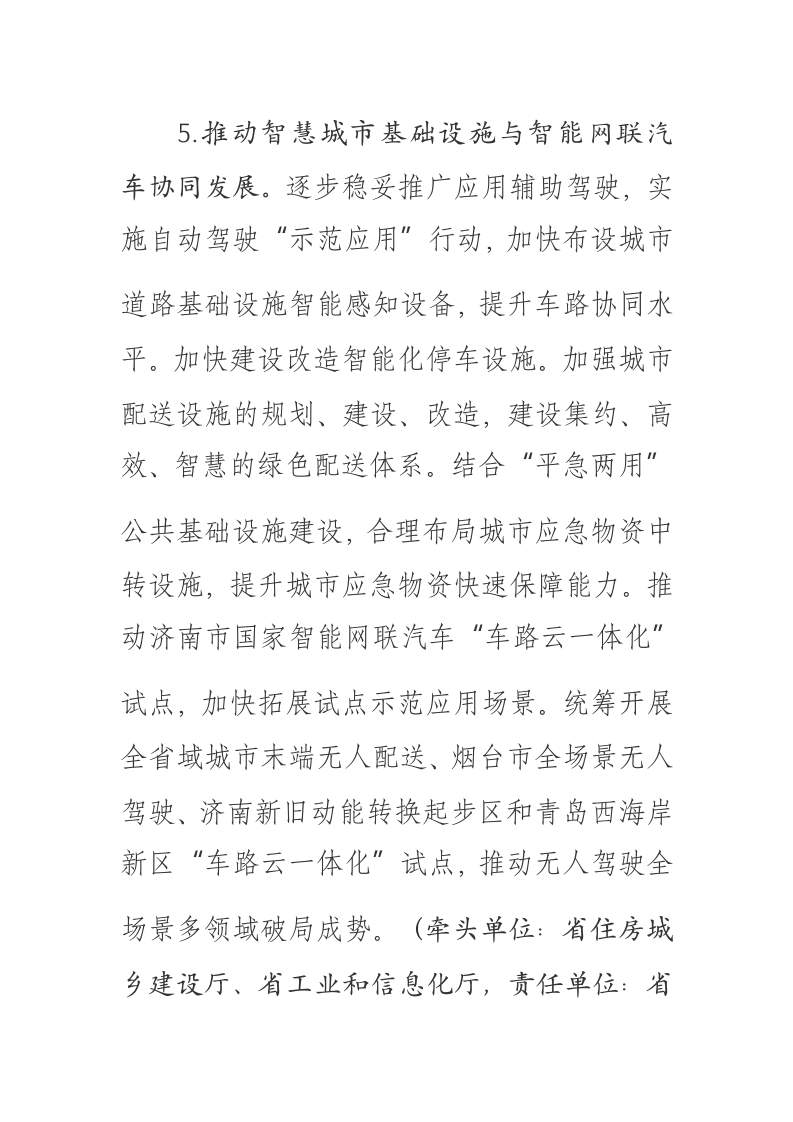 5.推动智慧城市基础设施与智能网联汽车协同发展。逐步稳妥推广应用辅助驾驶，实施自动驾驶“示范应用”行动，加快布设城市道路基础设施智能感知设备，提升车路协同水平。加快建设改造智能化停车设施。加强城市配送设施的规划、建设、改造，建设集约、高效、智慧的绿色配送体系。结合“平急两用”公共基础设施建设，合理布局城市应急物资中转设施，提升城市应急物资快速保障能力。推动济南市国家智能网联汽车“车路云一体化”试点，加快拓展试点示范应用场景。统筹开展全省域城市末端无人配送、烟台市全场景无人驾驶、济南新旧动能转换起步区和青岛西海岸新区“车路云一体化”试点，推动无人驾驶全场景多领域破局成势。（牵头单位：省住房城乡建设厅、省工业和信息化厅，责任单位：省